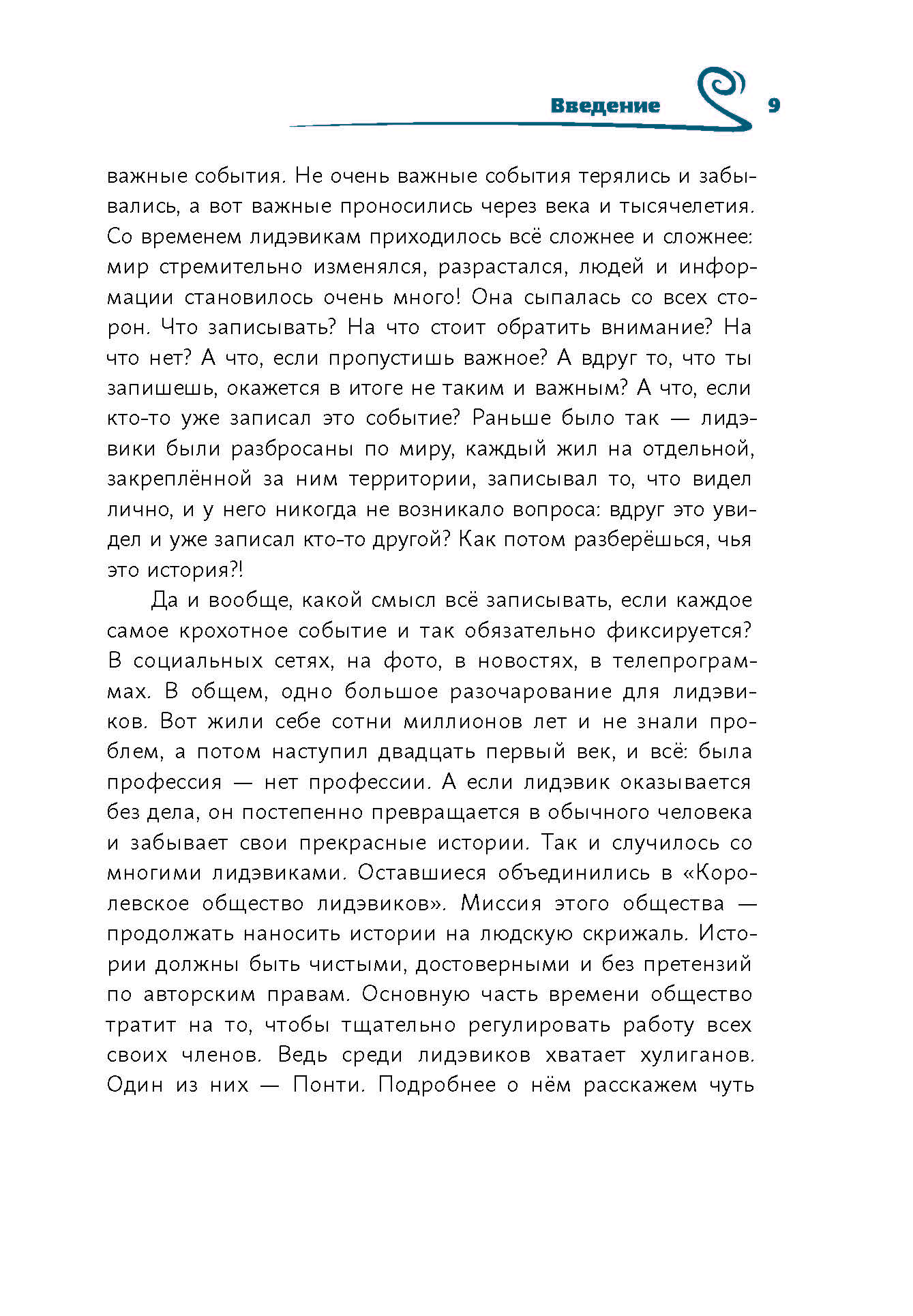 Введение 9

важные события. Не очень важные события терялись и забывались, а вот важные проносились через века и тысячелетия. Со временем лидэвикам приходилось всё сложнее и сложнее: мир стремительно изменялся, разрастался, людей и информации становилось очень много! Она сыпалась со всех сторон. Что записывать? На что стоит обратить внимание? На что нет? А что, если пропустишь важное? А вдруг то, что ты запишешь, окажется в итоге не таким и важным? А что, если кто-то уже записал это событие? Раньше было так — лидэвики были разбросаны по миру, каждый жил на отдельной, закреплённой за ним территории, записывал то, что видел лично, и у него никогда не возникало вопроса: вдруг это увидел и уже записал кто-то другой? Как потом разберёшься, чья это история?!

Да и вообще, какой смысл всё записывать, если каждое самое крохотное событие и так обязательно фиксируется? В социальных сетях, на фото, в новостях, в телепрограммах. В общем, одно большое разочарование для лидэвиков. Вот жили себе сотни миллионов лет и не знали проблем, а потом наступил двадцать первый век, и всё: была профессия — нет профессии. А если лидэвик оказывается без дела, он постепенно превращается в обычного человека и забывает свои прекрасные истории. Так и случилось со многими лидэвиками. Оставшиеся объединились в «Королевское общество лидэвиков». Миссия этого общества — продолжать наносить истории на людскую скрижаль. Истории должны быть чистыми, достоверными и без претензий по авторским правам. Основную часть времени общество тратит на то, чтобы тщательно регулировать работу всех своих членов. Ведь среди лидэвиков хватает хулиганов. Один из них — Понти. Подробнее о нём расскажем чуть